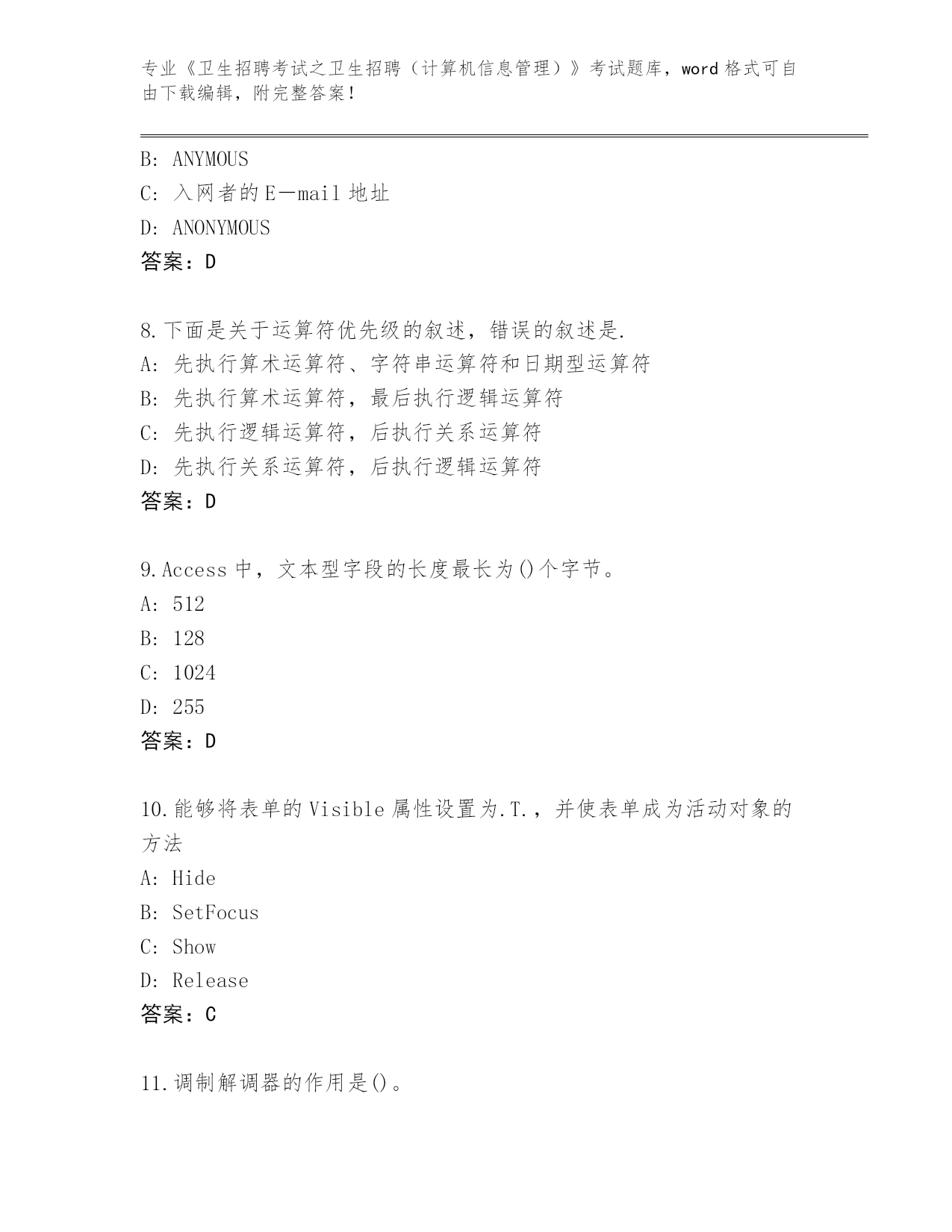 专业《卫生招聘考试之卫生招聘（计算机信息管理）》考试题库，word 格式可自由下载编辑，附完整答案！

B: ANYMOUS
C: 入网者的 E—mail 地址
D: ANONYMOUS
答案：D

8.下面是关于运算符优先级的叙述，错误的叙述是.
A: 先执行算术运算符、字符串运算符和日期型运算符
B: 先执行算术运算符，最后执行逻辑运算符
C: 先执行逻辑运算符，后执行关系运算符
D: 先执行关系运算符，后执行逻辑运算符
答案：D

9.Access 中，文本型字段的长度最长为()个字节。
A: 512
B: 128
C: 1024
D: 255
答案：D

10.能够将表单的 Visible 属性设置为.T.，并使表单成为活动对象的方法
A: Hide
B: SetFocus
C: Show
D: Release
答案：C

11.调制解调器的作用是()。